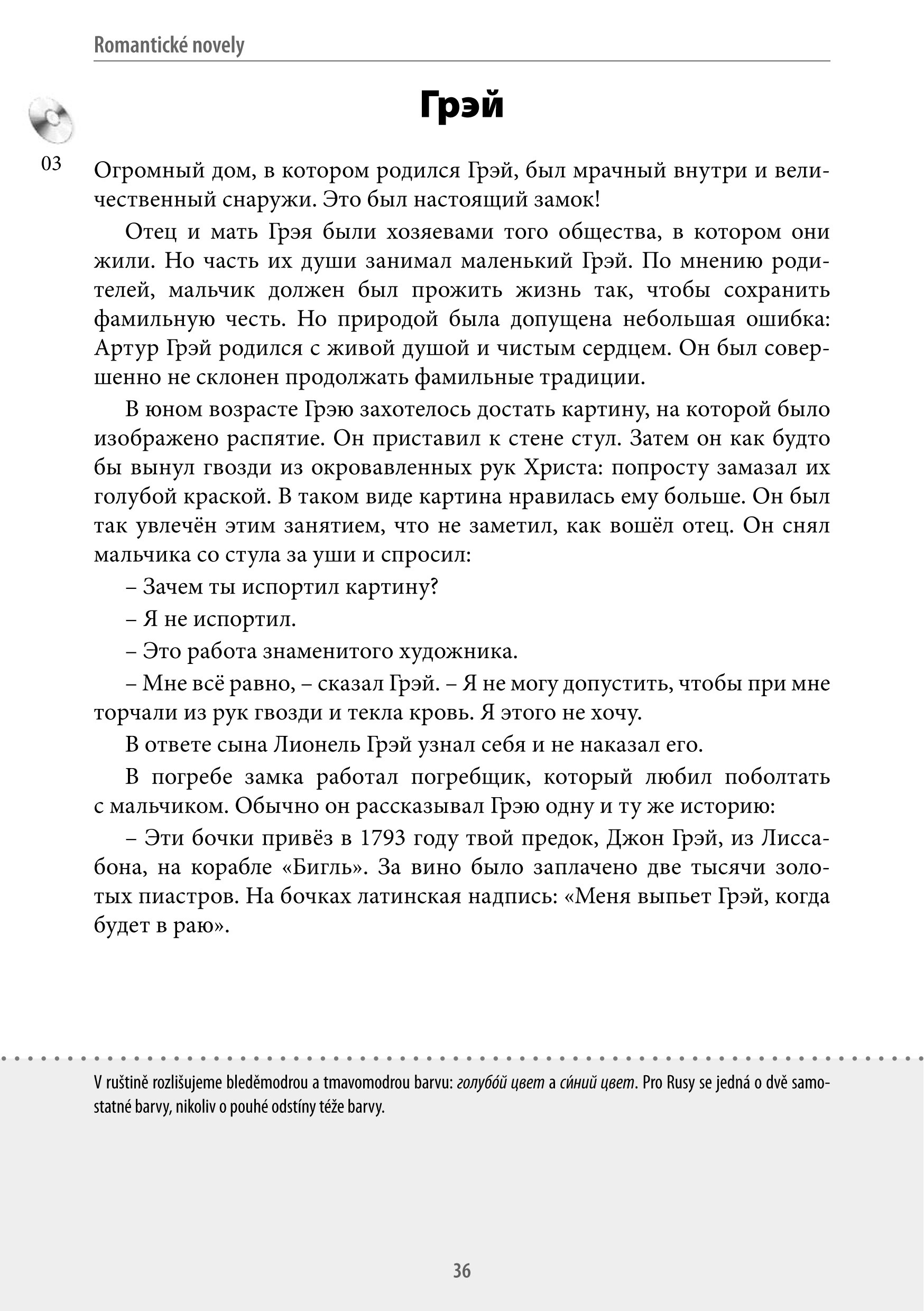 Romantické novely

Грэй

03

Огромный дом, в котором родился Грэй, был мрачный внутри и величественный снаружи. Это был настоящий замок!

Отец и мать Грэя были хозяевами того общества, в котором они жили. Но часть их души занимал маленький Грэй. По мнению родителей, мальчик должен был прожить жизнь так, чтобы сохранить фамильную честь. Но природой была допущена небольшая ошибка: Артур Грэй родился с живой душой и чистым сердцем. Он был совершенно не склонен продолжать фамильные традиции.

В юном возрасте Грэю захотелось достать картину, на которой было изображено распятие. Он приставил к стене стул. Затем он как будто бы вынул гвозди из окровавленных рук Христа: попросту замазал их голубой краской. В таком виде картина нравилась ему больше. Он был так увлечён этим занятием, что не заметил, как вошёл отец. Он снял мальчика со стула за уши и спросил:

– Зачем ты испортил картину?

– Я не испортил.

– Это работа знаменитого художника.

– Мне всё равно, – сказал Грэй. – Я не могу допустить, чтобы при мне торчали из рук гвозди и текла кровь. Я этого не хочу.

В ответе сына Лионель Грэй узнал себя и не наказал его.

В погребе замка работал погребщик, который любил поболтать с мальчиком. Обычно он рассказывал Грэю одну и ту же историю:

– Эти бочки привёз в 1793 году твой предок, Джон Грэй, из Лиссабона, на корабле «Бигль». За вино было заплачено две тысячи золотых пиастров. На бочках латинская надпись: «Меня выпьет Грэй, когда будет в раю».

V ruštině rozlišujeme bleděmodrou a tmavomodrou barvu: голубо́й цвет a си́ний цвет. Pro Rusy se jedná o dvě samostatné barvy, nikoliv o pouhé odstíny téže barvy.

36